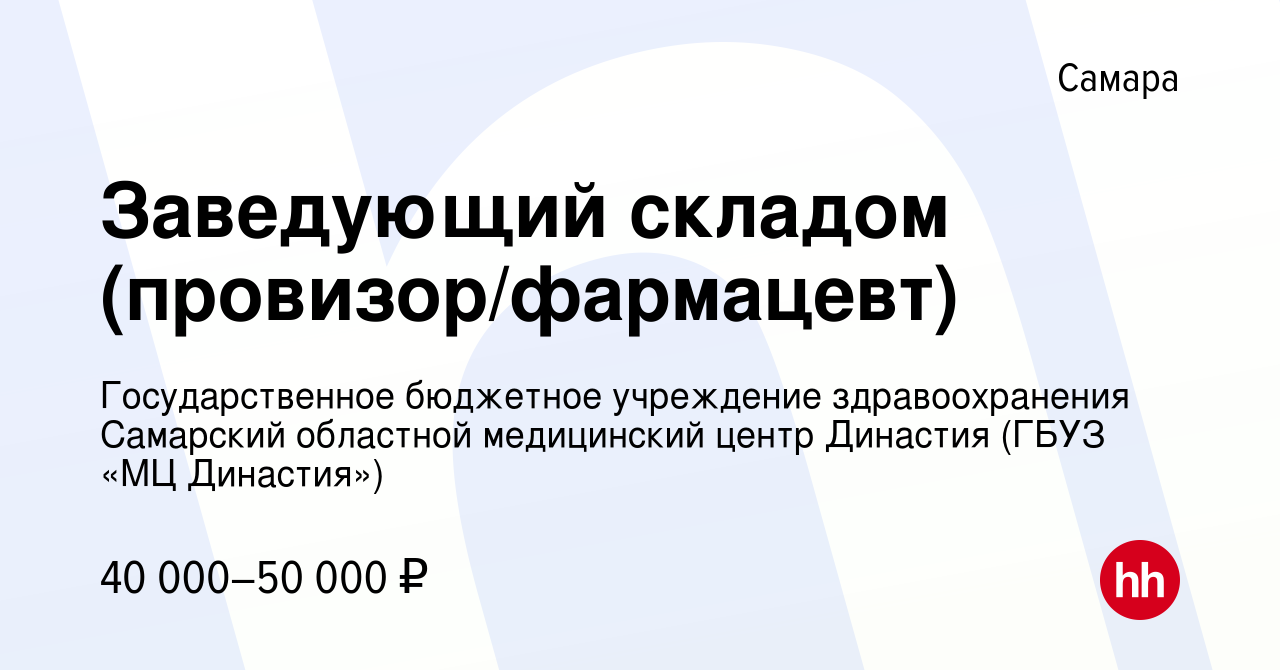 Самара

Заведующий складом (провизор/фармацевт)

Государственное бюджетное учреждение здравоохранения Самарский областной медицинский центр Династия (ГБУЗ «МЦ Династия»)

40 000–50 000 ₽

hh